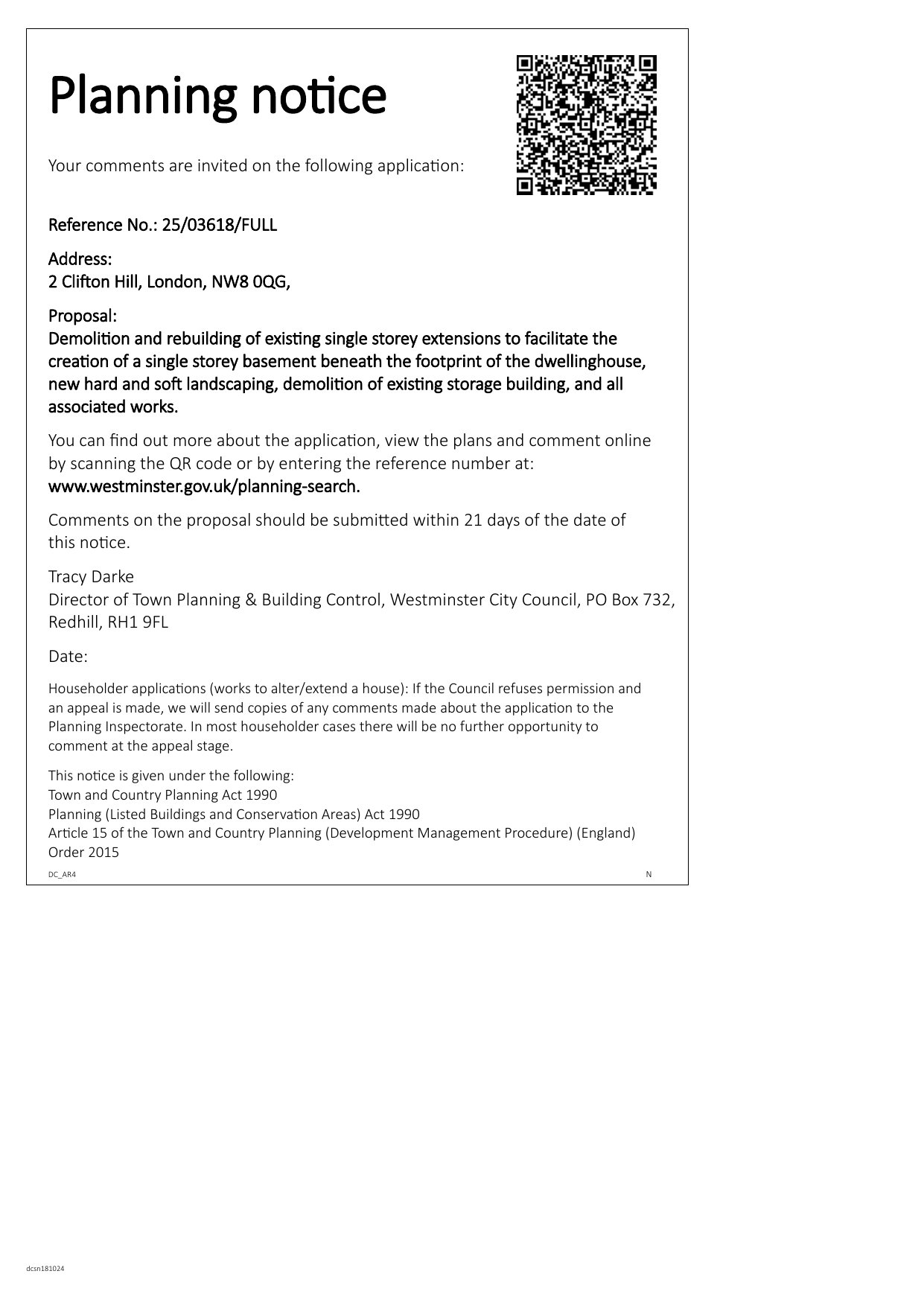 Planning notice

Your comments are invited on the following application:

Reference No.: 25/03618/FULL

Address:
2 Clifton Hill, London, NW8 0QG,

Proposal:
Demolition and rebuilding of existing single storey extensions to facilitate the creation of a single storey basement beneath the footprint of the dwellinghouse, new hard and soft landscaping, demolition of existing storage building, and all associated works.

You can find out more about the application, view the plans and comment online by scanning the QR code or by entering the reference number at:
www.westminster.gov.uk/planning-search.

Comments on the proposal should be submitted within 21 days of the date of this notice.

Tracy Darke
Director of Town Planning & Building Control, Westminster City Council, PO Box 732, Redhill, RH1 9FL

Date:

Householder applications (works to alter/extend a house): If the Council refuses permission and an appeal is made, we will send copies of any comments made about the application to the Planning Inspectorate. In most householder cases there will be no further opportunity to comment at the appeal stage.

This notice is given under the following:
Town and Country Planning Act 1990
Planning (Listed Buildings and Conservation Areas) Act 1990
Article 15 of the Town and Country Planning (Development Management Procedure) (England) Order 2015

DC_AR4 N

dcsn181024